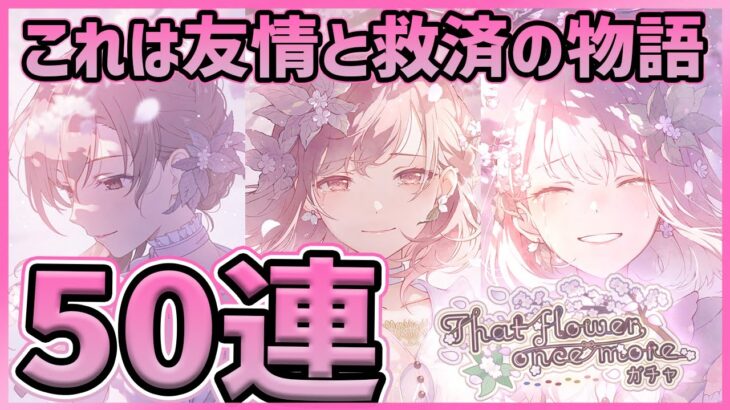 これは友情と救済の物語

50連

That flower once more
ガチャ